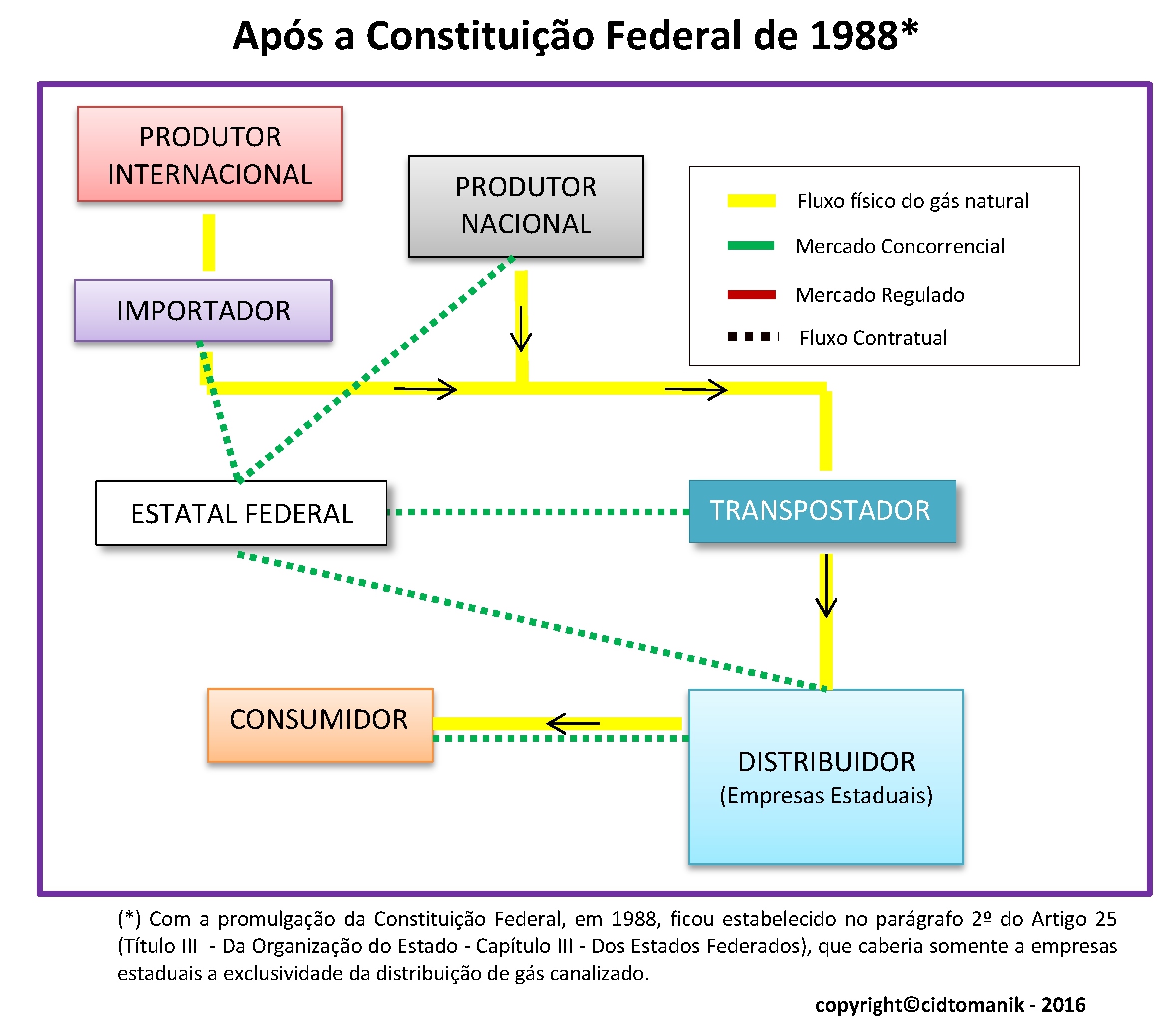 Após a Constituição Federal de 1988*

PRODUTOR INTERNACIONAL

PRODUTOR NACIONAL

Fluxo físico do gás natural
Mercado Concorrencial
Mercado Regulado
Fluxo Contratual

IMPORTADOR

ESTATAL FEDERAL

TRANSPOSTADOR

CONSUMIDOR

DISTRIBUIDOR
(Empresas Estaduais)

(*) Com a promulgação da Constituição Federal, em 1988, ficou estabelecido no parágrafo 2º do Artigo 25 (Título III - Da Organização do Estado - Capítulo III - Dos Estados Federados), que caberia somente a empresas estaduais a exclusividade da distribuição de gás canalizado.

copyright©cidtomanik - 2016